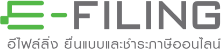 E-FILING
อีไฟล์ลิ่ง ยื่นแบบและชำระภาษีออนไลน์